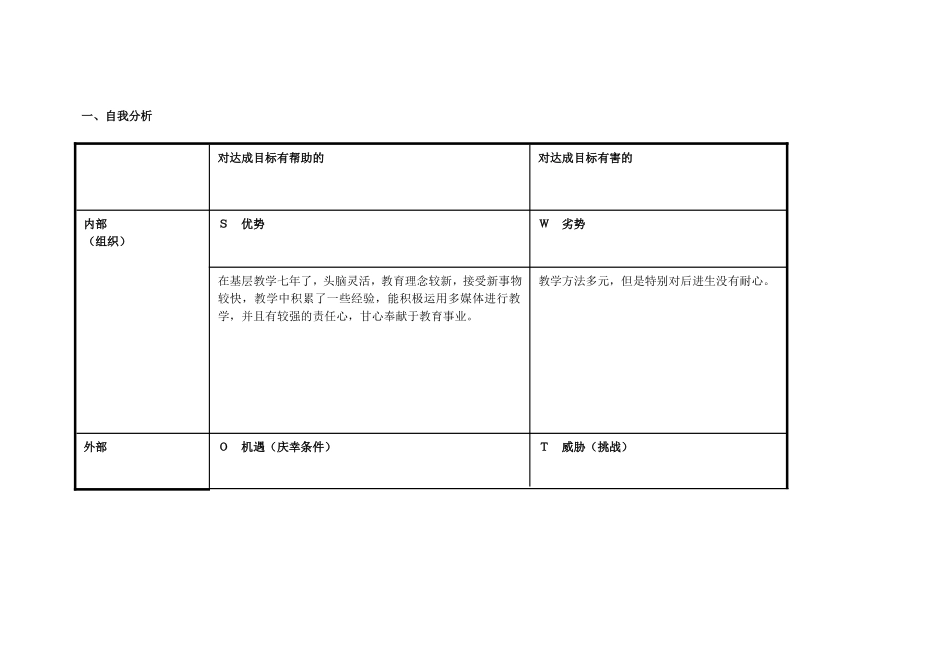 一、自我分析

| | 对达成目标有帮助的 | 对达成目标有害的 |
|---|---|---|
| 内部（组织） | S 优势 | W 劣势 |
| | 在基层教学七年了，头脑灵活，教育理念较新，接受新事物较快，教学中积累了一些经验，能积极运用多媒体进行教学，并且有较强的责任心，甘心奉献于教育事业。 | 教学方法多元，但是特别对后进生没有耐心。 |
| 外部 | O 机遇（庆幸条件） | T 威胁（挑战） |